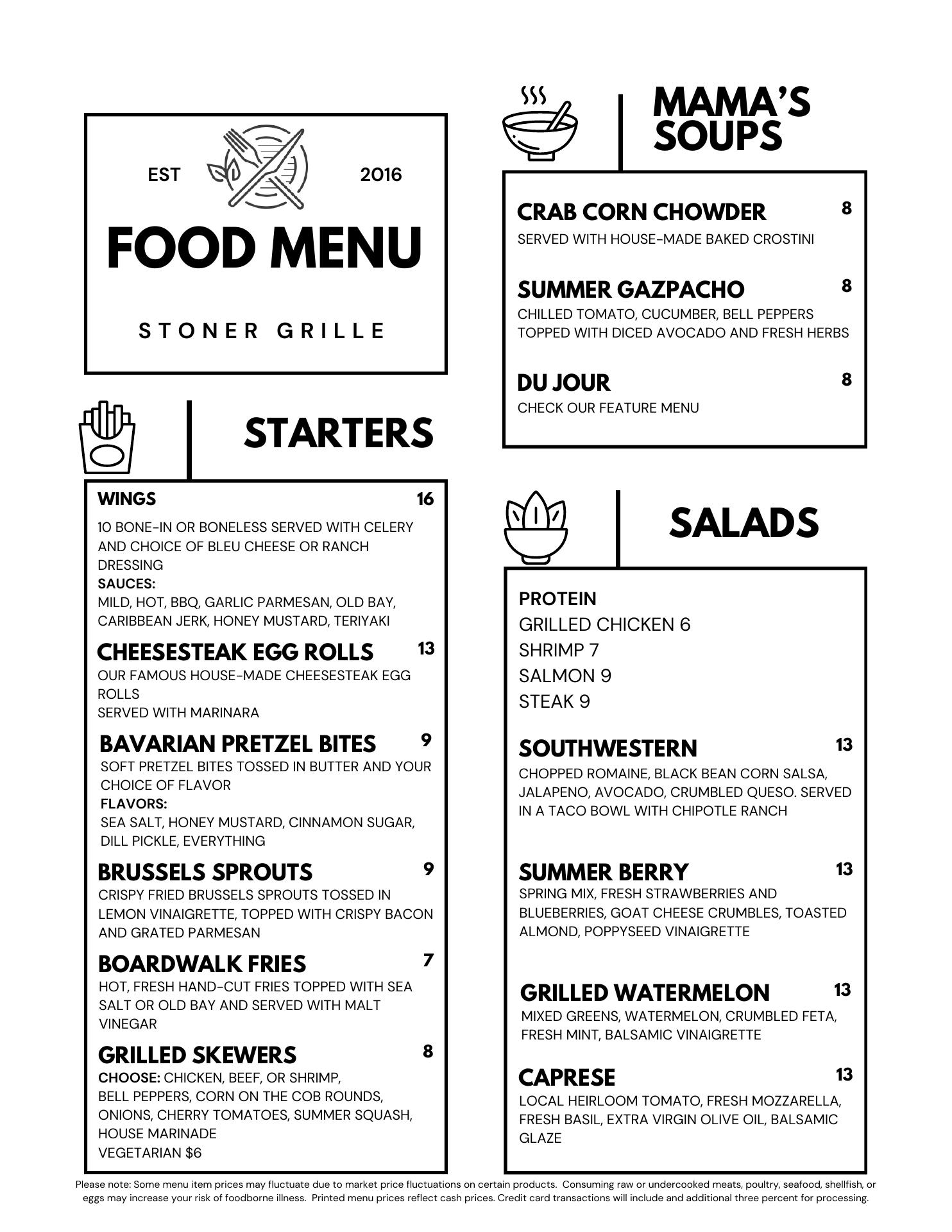 EST 2016

FOOD MENU

STONER GRILLE

STARTERS

WINGS 16
10 BONE-IN OR BONELESS SERVED WITH CELERY AND CHOICE OF BLEU CHEESE OR RANCH DRESSING
SAUCES:
MILD, HOT, BBQ, GARLIC PARMESAN, OLD BAY, CARIBBEAN JERK, HONEY MUSTARD, TERIYAKI

CHEESESTEAK EGG ROLLS 13
OUR FAMOUS HOUSE-MADE CHEESESTEAK EGG ROLLS
SERVED WITH MARINARA

BAVARIAN PRETZEL BITES 9
SOFT PRETZEL BITES TOSSED IN BUTTER AND YOUR CHOICE OF FLAVOR
FLAVORS:
SEA SALT, HONEY MUSTARD, CINNAMON SUGAR, DILL PICKLE, EVERYTHING

BRUSSELS SPROUTS 9
CRISPY FRIED BRUSSELS SPROUTS TOSSED IN LEMON VINAIGRETTE, TOPPED WITH CRISPY BACON AND GRATED PARMESAN

BOARDWALK FRIES 7
HOT, FRESH HAND-CUT FRIES TOPPED WITH SEA SALT OR OLD BAY AND SERVED WITH MALT VINEGAR

GRILLED SKEWERS 8
CHOOSE: CHICKEN, BEEF, OR SHRIMP,
BELL PEPPERS, CORN ON THE COB ROUNDS, ONIONS, CHERRY TOMATOES, SUMMER SQUASH, HOUSE MARINADE
VEGETARIAN $6

MAMA'S SOUPS

CRAB CORN CHOWDER 8
SERVED WITH HOUSE-MADE BAKED CROSTINI

SUMMER GAZPACHO 8
CHILLED TOMATO, CUCUMBER, BELL PEPPERS TOPPED WITH DICED AVOCADO AND FRESH HERBS

DU JOUR 8
CHECK OUR FEATURE MENU

SALADS

PROTEIN
GRILLED CHICKEN 6
SHRIMP 7
SALMON 9
STEAK 9

SOUTHWESTERN 13
CHOPPED ROMAINE, BLACK BEAN CORN SALSA, JALAPENO, AVOCADO, CRUMBLED QUESO. SERVED IN A TACO BOWL WITH CHIPOTLE RANCH

SUMMER BERRY 13
SPRING MIX, FRESH STRAWBERRIES AND BLUEBERRIES, GOAT CHEESE CRUMBLES, TOASTED ALMOND, POPPYSEED VINAIGRETTE

GRILLED WATERMELON 13
MIXED GREENS, WATERMELON, CRUMBLED FETA, FRESH MINT, BALSAMIC VINAIGRETTE

CAPRESE 13
LOCAL HEIRLOOM TOMATO, FRESH MOZZARELLA, FRESH BASIL, EXTRA VIRGIN OLIVE OIL, BALSAMIC GLAZE

Please note: Some menu item prices may fluctuate due to market price fluctuations on certain products. Consuming raw or undercooked meats, poultry, seafood, shellfish, or eggs may increase your risk of foodborne illness. Printed menu prices reflect cash prices. Credit card transactions will include and additional three percent for processing.